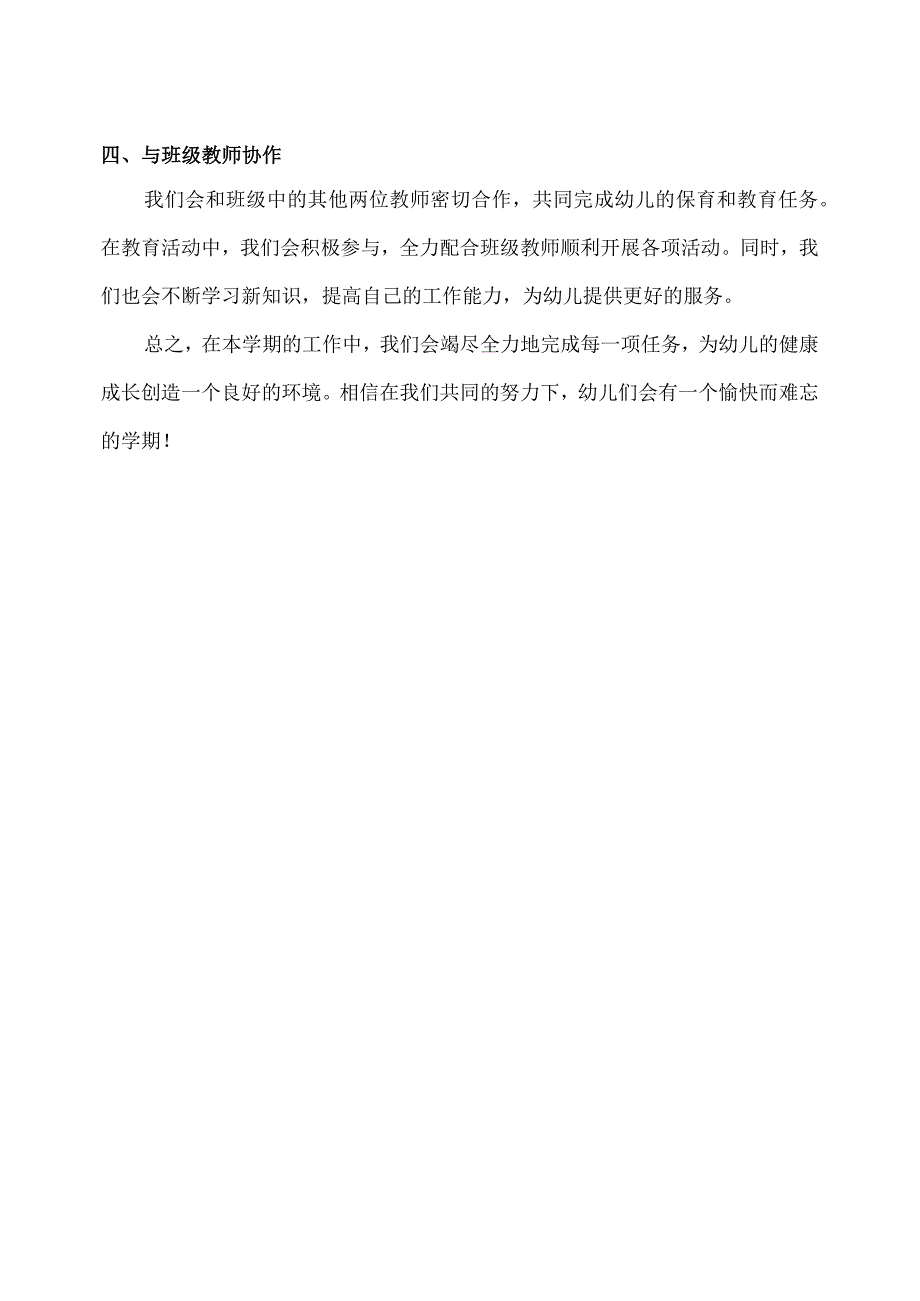 四、与班级教师协作

我们会和班级中的其他两位教师密切合作，共同完成幼儿的保育和教育任务。在教育活动中，我们会积极参与，全力配合班级教师顺利开展各项活动。同时，我们也会不断学习新知识，提高自己的工作能力，为幼儿提供更好的服务。

总之，在本学期的工作中，我们会竭尽全力地完成每一项任务，为幼儿的健康成长创造一个良好的环境。相信在我们共同的努力下，幼儿们会有一个愉快而难忘的学期！